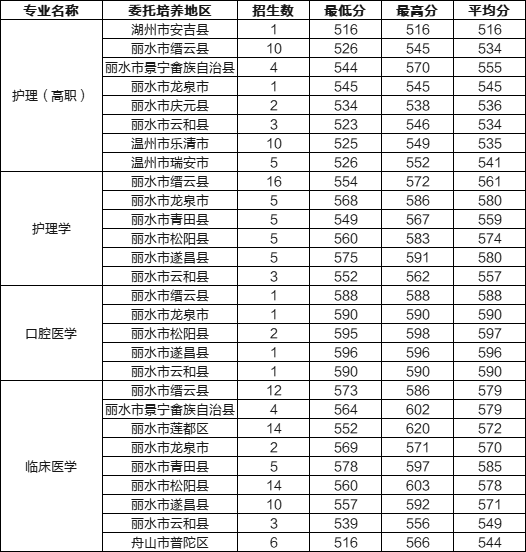 | 专业名称 | 委托培养地区 | 招生数 | 最低分 | 最高分 | 平均分 |
|---|---|---|---|---|---|
| 护理（高职） | 湖州市安吉县 | 1 | 516 | 516 | 516 |
| | 丽水市缙云县 | 10 | 526 | 545 | 534 |
| | 丽水市景宁畲族自治县 | 4 | 544 | 570 | 555 |
| | 丽水市龙泉市 | 1 | 545 | 545 | 545 |
| | 丽水市庆元县 | 2 | 534 | 538 | 536 |
| | 丽水市云和县 | 3 | 523 | 546 | 534 |
| | 温州市乐清市 | 10 | 525 | 549 | 535 |
| | 温州市瑞安市 | 5 | 526 | 552 | 541 |
| 护理学 | 丽水市缙云县 | 16 | 554 | 572 | 561 |
| | 丽水市龙泉市 | 5 | 568 | 586 | 580 |
| | 丽水市青田县 | 5 | 549 | 567 | 559 |
| | 丽水市松阳县 | 5 | 560 | 583 | 574 |
| | 丽水市遂昌县 | 5 | 575 | 591 | 580 |
| | 丽水市云和县 | 3 | 552 | 562 | 557 |
| 口腔医学 | 丽水市缙云县 | 1 | 588 | 588 | 588 |
| | 丽水市龙泉市 | 1 | 590 | 590 | 590 |
| | 丽水市松阳县 | 2 | 595 | 598 | 597 |
| | 丽水市遂昌县 | 1 | 596 | 596 | 596 |
| | 丽水市云和县 | 1 | 590 | 590 | 590 |
| 临床医学 | 丽水市缙云县 | 12 | 573 | 586 | 579 |
| | 丽水市景宁畲族自治县 | 4 | 564 | 602 | 579 |
| | 丽水市莲都区 | 14 | 552 | 620 | 572 |
| | 丽水市龙泉市 | 2 | 569 | 571 | 570 |
| | 丽水市青田县 | 5 | 578 | 597 | 585 |
| | 丽水市松阳县 | 14 | 560 | 603 | 578 |
| | 丽水市遂昌县 | 10 | 557 | 592 | 571 |
| | 丽水市云和县 | 3 | 539 | 556 | 549 |
| | 舟山市普陀区 | 6 | 516 | 566 | 544 |